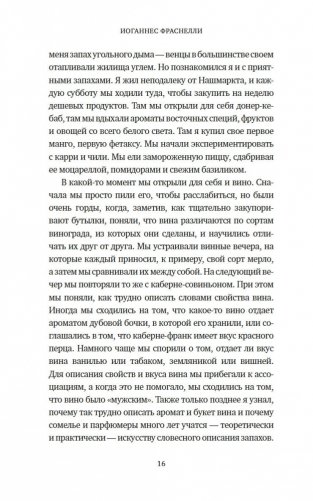 ИОГАННЕС ФРАСНЕЛЛИ

меня запах угольного дыма — венцы в большинстве своем отапливали жилища углем. Но познакомился я и с приятными запахами. Я жил неподалеку от Нашмаркта, и каждую субботу мы ходили туда, чтобы закупить на неделю дешевых продуктов. Там мы открыли для себя донер-кебаб, там мы вдыхали ароматы восточных специй, фруктов и овощей со всего белого света. Там я купил свое первое манго, первую фетаксу. Мы начали экспериментировать с карри и чили. Мы ели замороженную пиццу, сдабривая ее моцареллой, помидорами и свежим базиликом.

В какой-то момент мы открыли для себя и вино. Сначала мы просто пили его, чтобы расслабиться, но были очень горды, когда, заметив, как тщательно закупоривают бутылки, поняли, что вина различаются по сортам винограда, из которых они сделаны, и научились отличать их друг от друга. Мы устраивали винные вечера, на которые каждый приносил, к примеру, свой сорт мерло, а затем мы сравнивали их между собой. На следующий вечер мы повторяли то же с каберне-совиньоном. При этом мы поняли, как трудно описать словами свойства вина. Иногда мы сходились на том, что какое-то вино отдает ароматом дубовой бочки, в которой его хранили, или соглашались в том, что каберне-франк имеет вкус красного перца. Намного чаще мы спорили о том, отдает ли вкус вина ванилью или табаком, земляникой или вишней. Для описания свойств и вкуса вина мы прибегали к ассоциациям, а когда это не помогало, мы сходились на том, что вино было «мужским». Также только позднее я узнал, почему так трудно описать аромат и букет вина и почему сомелье и парфюмеры много лет учатся — теоретически и практически — искусству словесного описания запахов.

16